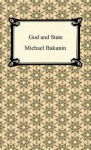 God and State

Michael Bakunin